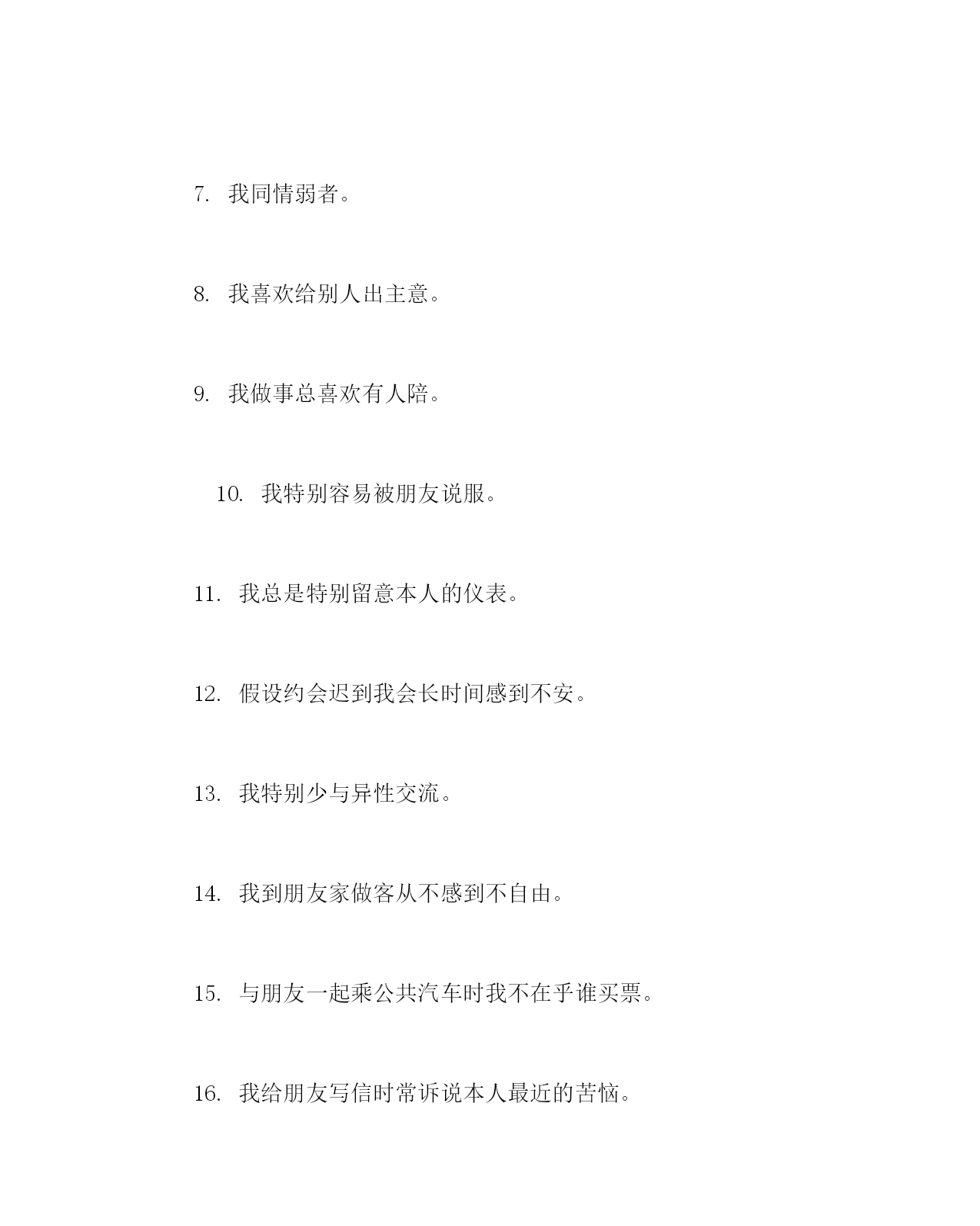 7. 我同情弱者。

8. 我喜欢给别人出主意。

9. 我做事总喜欢有人陪。

10. 我特别容易被朋友说服。

11. 我总是特别留意本人的仪表。

12. 假设约会迟到我会长时间感到不安。

13. 我特别少与异性交流。

14. 我到朋友家做客从不感到不自由。

15. 与朋友一起乘公共汽车时我不在乎谁买票。

16. 我给朋友写信时常诉说本人最近的苦恼。